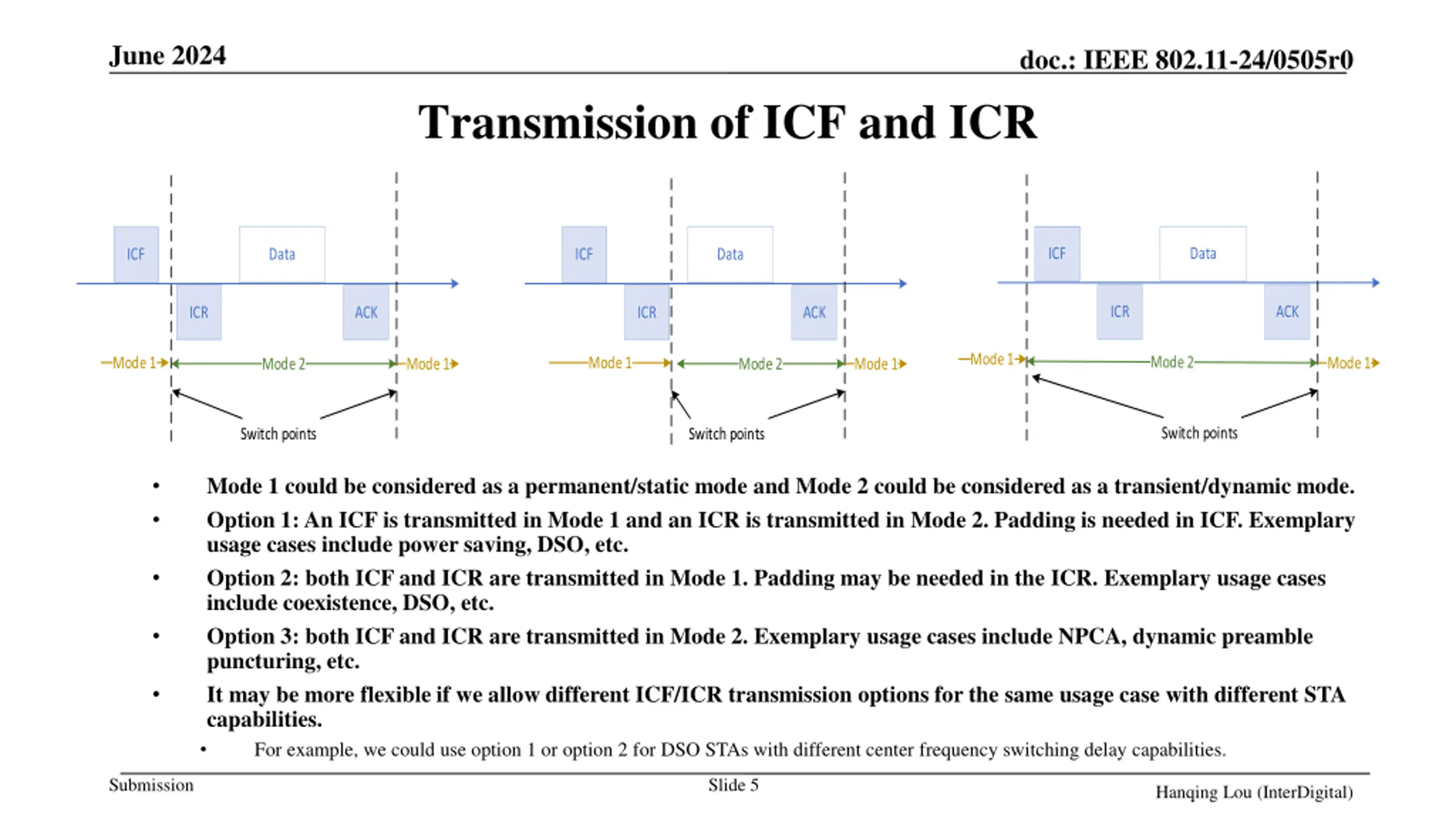 June 2024

doc.: IEEE 802.11-24/0505r0

Transmission of ICF and ICR

ICF
Data
ICR
ACK
Mode 1
Mode 2
Mode 1
Switch points

ICF
Data
ICR
ACK
Mode 1
Mode 2
Mode 1
Switch points

ICF
Data
ICR
ACK
Mode 1
Mode 2
Mode 1
Switch points

• Mode 1 could be considered as a permanent/static mode and Mode 2 could be considered as a transient/dynamic mode.

• Option 1: An ICF is transmitted in Mode 1 and an ICR is transmitted in Mode 2. Padding is needed in ICF. Exemplary usage cases include power saving, DSO, etc.

• Option 2: both ICF and ICR are transmitted in Mode 1. Padding may be needed in the ICR. Exemplary usage cases include coexistence, DSO, etc.

• Option 3: both ICF and ICR are transmitted in Mode 2. Exemplary usage cases include NPCA, dynamic preamble puncturing, etc.

• It may be more flexible if we allow different ICF/ICR transmission options for the same usage case with different STA capabilities.

• For example, we could use option 1 or option 2 for DSO STAs with different center frequency switching delay capabilities.

Submission

Slide 5

Hanqing Lou (InterDigital)